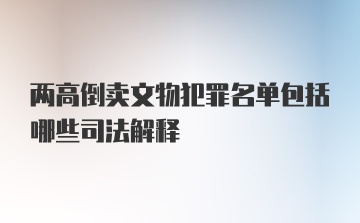 两高倒卖文物犯罪名单包括哪些司法解释